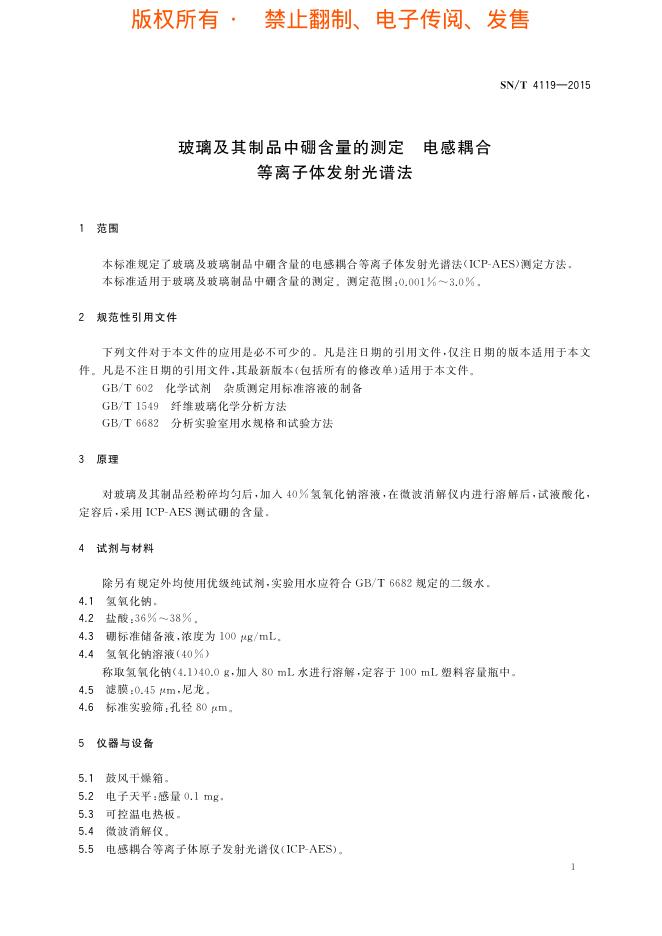 版权所有 · 禁止翻制、电子传阅、发售

SN/T 4119—2015

玻璃及其制品中硼含量的测定 电感耦合等离子体发射光谱法

1 范围

本标准规定了玻璃及玻璃制品中硼含量的电感耦合等离子体发射光谱法(ICP-AES)测定方法。
本标准适用于玻璃及玻璃制品中硼含量的测定。测定范围：0.001%～3.0%。

2 规范性引用文件

下列文件对于本文件的应用是必不可少的。凡是注日期的引用文件，仅注日期的版本适用于本文件。凡是不注日期的引用文件，其最新版本(包括所有的修改单)适用于本文件。
GB/T 602 化学试剂 杂质测定用标准溶液的制备
GB/T 1549 纤维玻璃化学分析方法
GB/T 6682 分析实验室用水规格和试验方法

3 原理

对玻璃及其制品经粉碎均匀后，加入40%氢氧化钠溶液，在微波消解仪内进行溶解后，试液酸化，定容后，采用ICP-AES测试硼的含量。

4 试剂与材料

除另有规定外均使用优级纯试剂，实验用水应符合GB/T 6682规定的二级水。
4.1 氢氧化钠。
4.2 盐酸：36%～38%。
4.3 硼标准储备液，浓度为100 μg/mL。
4.4 氢氧化钠溶液(40%)
称取氢氧化钠(4.1)40.0 g，加入80 mL水进行溶解，定容于100 mL塑料容量瓶中。
4.5 滤膜：0.45 μm，尼龙。
4.6 标准实验筛：孔径80 μm。

5 仪器与设备

5.1 鼓风干燥箱。
5.2 电子天平：感量0.1 mg。
5.3 可控温电热板。
5.4 微波消解仪。
5.5 电感耦合等离子体原子发射光谱仪(ICP-AES)。

1